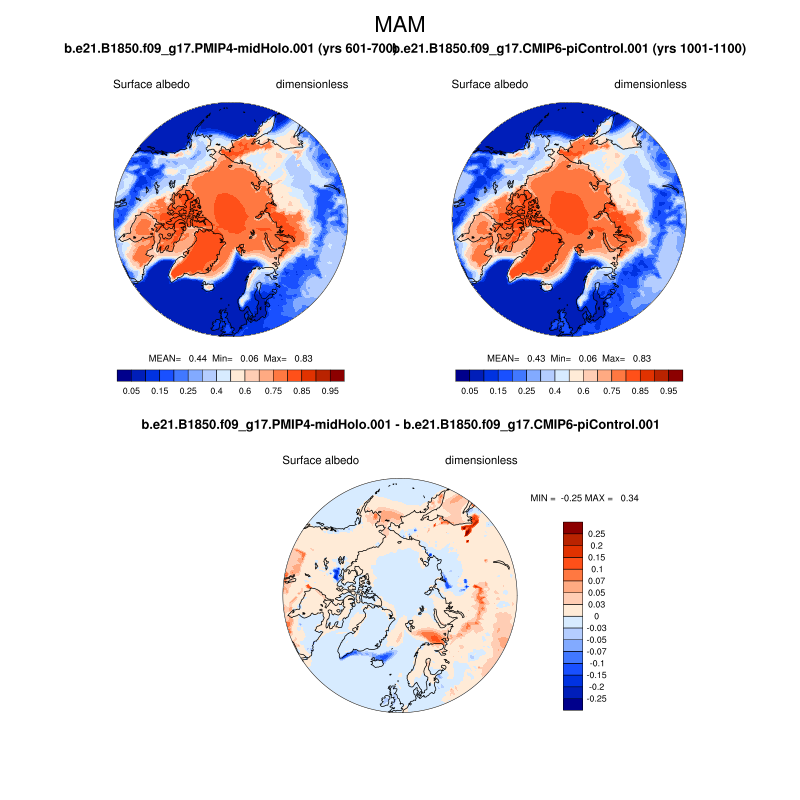 MAM

b.e21.B1850.f09_g17.PMIP4-midHolo.001 (yrs 601-700)

Surface albedo dimensionless

MEAN= 0.44 Min= 0.06 Max= 0.83

0.05 0.15 0.25 0.4 0.6 0.75 0.85 0.95

b.e21.B1850.f09_g17.CMIP6-piControl.001 (yrs 1001-1100)

Surface albedo dimensionless

MEAN= 0.43 Min= 0.06 Max= 0.83

0.05 0.15 0.25 0.4 0.6 0.75 0.85 0.95

b.e21.B1850.f09_g17.PMIP4-midHolo.001 - b.e21.B1850.f09_g17.CMIP6-piControl.001

Surface albedo dimensionless

MIN = -0.25 MAX = 0.34

0.25
0.2
0.15
0.1
0.07
0.05
0.03
0
-0.03
-0.05
-0.07
-0.1
-0.15
-0.2
-0.25